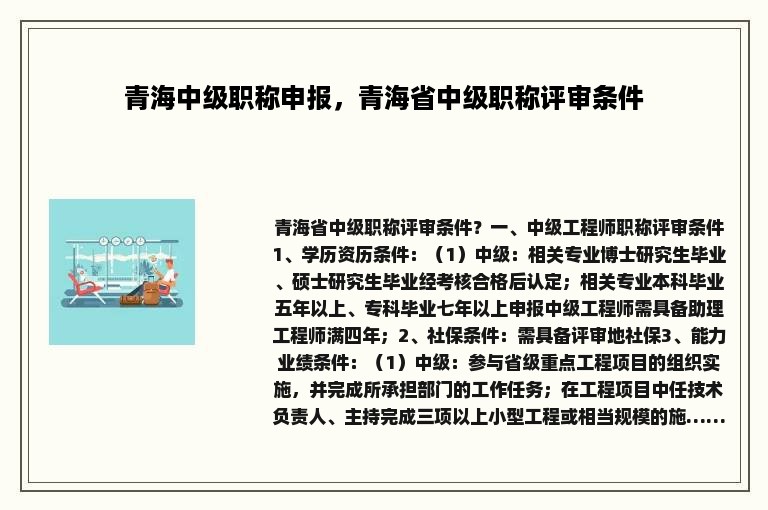 青海中级职称申报，青海省中级职称评审条件

青海省中级职称评审条件？一、中级工程师职称评审条件1、学历资历条件：（1）中级：相关专业博士研究生毕业、硕士研究生毕业经考核合格后认定；相关专业本科毕业五年以上、专科毕业七年以上申报中级工程师需具备助理工程师满四年；2、社保条件：需具备评审地社保3、能力业绩条件：（1）中级：参与省级重点工程项目的组织实施，并完成所承担部门的工作任务；在工程项目中任技术负责人、主持完成三项以上小型工程或相当规模的施......